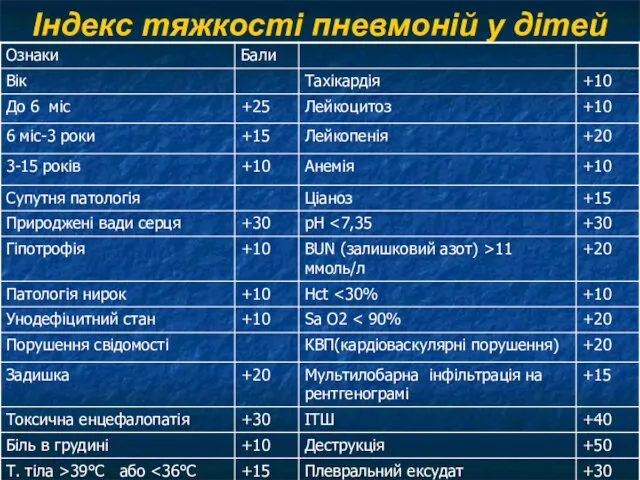 Індекс тяжкості пневмоній у дітей

| Ознаки | Бали | | |
|---|---|---|---|
| Вік | | Тахікардія | +10 |
| До 6 міс | +25 | Лейкоцитоз | +10 |
| 6 міс-3 роки | +15 | Лейкопенія | +20 |
| 3-15 років | +10 | Анемія | +10 |
| Супутня патологія | | Ціаноз | +15 |
| Природжені вади серця | +30 | pH <7,35 | +30 |
| Гіпотрофія | +10 | BUN (залишковий азот) >11 ммоль/л | +20 |
| Патологія нирок | +10 | Hct <30% | +10 |
| Унодефіцитний стан | +10 | Sa O2 < 90% | +20 |
| Порушення свідомості | | КВП(кардіоваскулярні порушення) | +20 |
| Задишка | +20 | Мультилобарна інфільтрація на рентгенограмі | +15 |
| Токсична енцефалопатія | +30 | ІТШ | +40 |
| Біль в грудині | +10 | Деструкція | +50 |
| Т. тіла >39°С або <36°С | +15 | Плевральний ексудат | +30 |